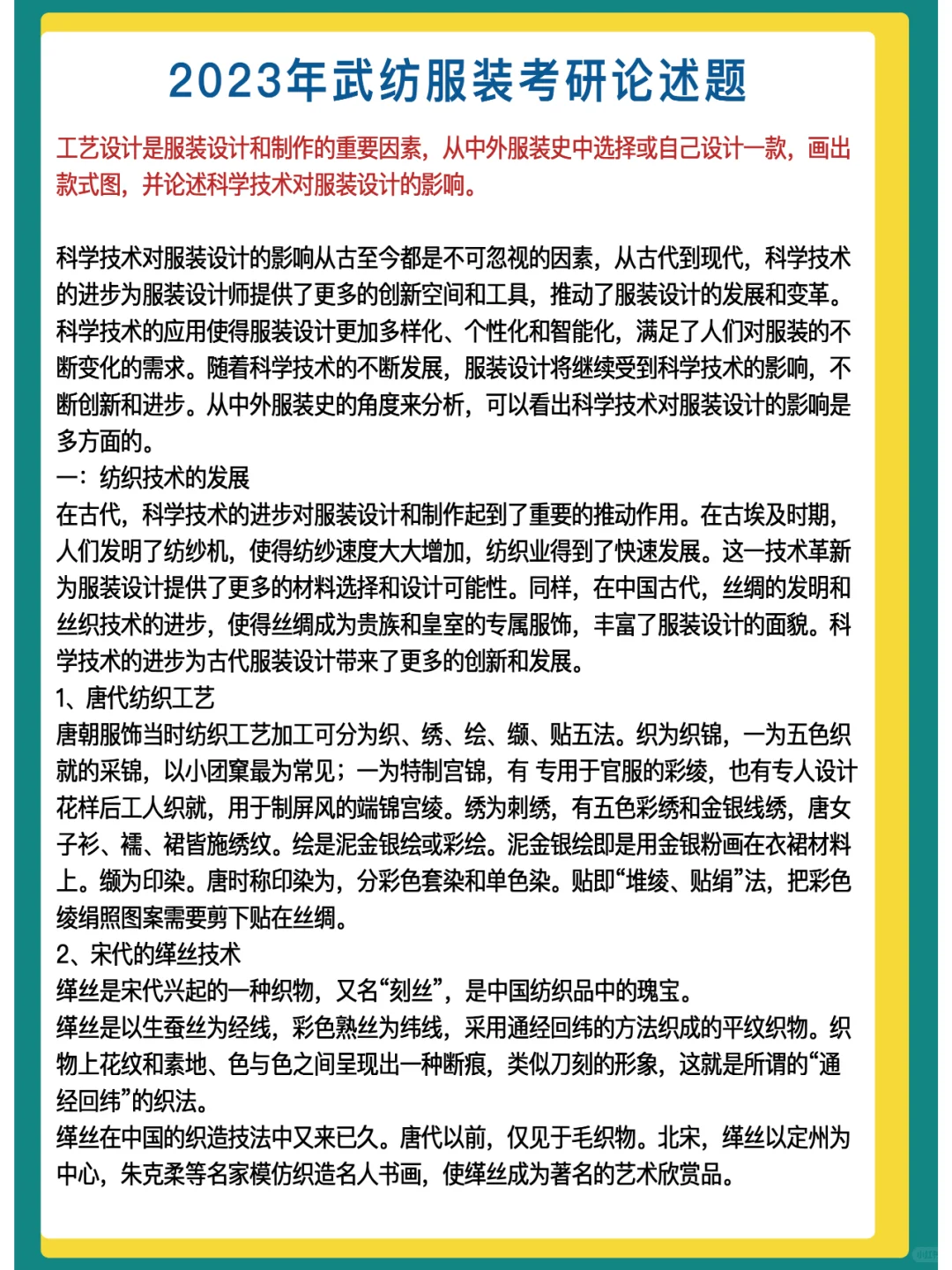 2023年武纺服装考研论述题

工艺设计是服装设计和制作的重要因素，从中外服装史中选择或自己设计一款，画出款式图，并论述科学技术对服装设计的影响。

科学技术对服装设计的影响从古至今都是不可忽视的因素，从古代到现代，科学技术的进步为服装设计师提供了更多的创新空间和工具，推动了服装设计的发展和变革。科学技术的应用使得服装设计更加多样化、个性化和智能化，满足了人们对服装的不断变化的需求。随着科学技术的不断发展，服装设计将继续受到科学技术的影响，不断创新和进步。从中外服装史的角度来分析，可以看出科学技术对服装设计的影响是多方面的。
一：纺织技术的发展
在古代，科学技术的进步对服装设计和制作起到了重要的推动作用。在古埃及时期，人们发明了纺纱机，使得纺纱速度大大增加，纺织业得到了快速发展。这一技术革新为服装设计提供了更多的材料选择和设计可能性。同样，在中国古代，丝绸的发明和丝织技术的进步，使得丝绸成为贵族和皇室的专属服饰，丰富了服装设计的面貌。科学技术的进步为古代服装设计带来了更多的创新和发展。
1、唐代纺织工艺
唐朝服饰当时纺织工艺加工可分为织、绣、绘、缬、贴五法。织为织锦，一为五色织就的采锦，以小团窠最为常见；一为特制宫锦，有 专用于官服的彩绫，也有专人设计花样后工人织就，用于制屏风的端锦宫绫。绣为刺绣，有五色彩绣和金银线绣，唐女子衫、襦、裙皆施绣纹。绘是泥金银绘或彩绘。泥金银绘即是用金银粉画在衣裙材料上。缬为印染。唐时称印染为，分彩色套染和单色染。贴即“堆绫、贴绢”法，把彩色绫绢照图案需要剪下贴在丝绸。
2、宋代的缂丝技术
缂丝是宋代兴起的一种织物，又名“刻丝”，是中国纺织品中的瑰宝。
缂丝是以生蚕丝为经线，彩色熟丝为纬线，采用通经回纬的方法织成的平纹织物。织物上花纹和素地、色与色之间呈现出一种断痕，类似刀刻的形象，这就是所谓的“通经回纬”的织法。
缂丝在中国的织造技法中又来已久。唐代以前，仅见于毛织物。北宋，缂丝以定州为中心，朱克柔等名家模仿织造名人书画，使缂丝成为著名的艺术欣赏品。